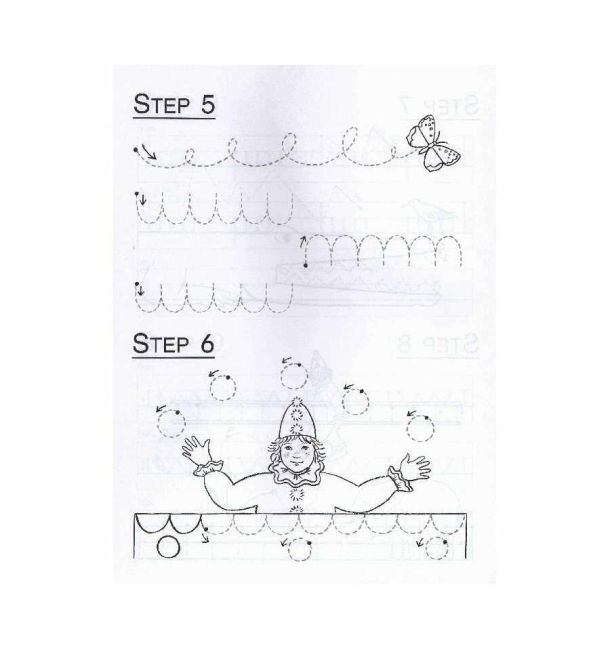 STEP 5

STEP 6